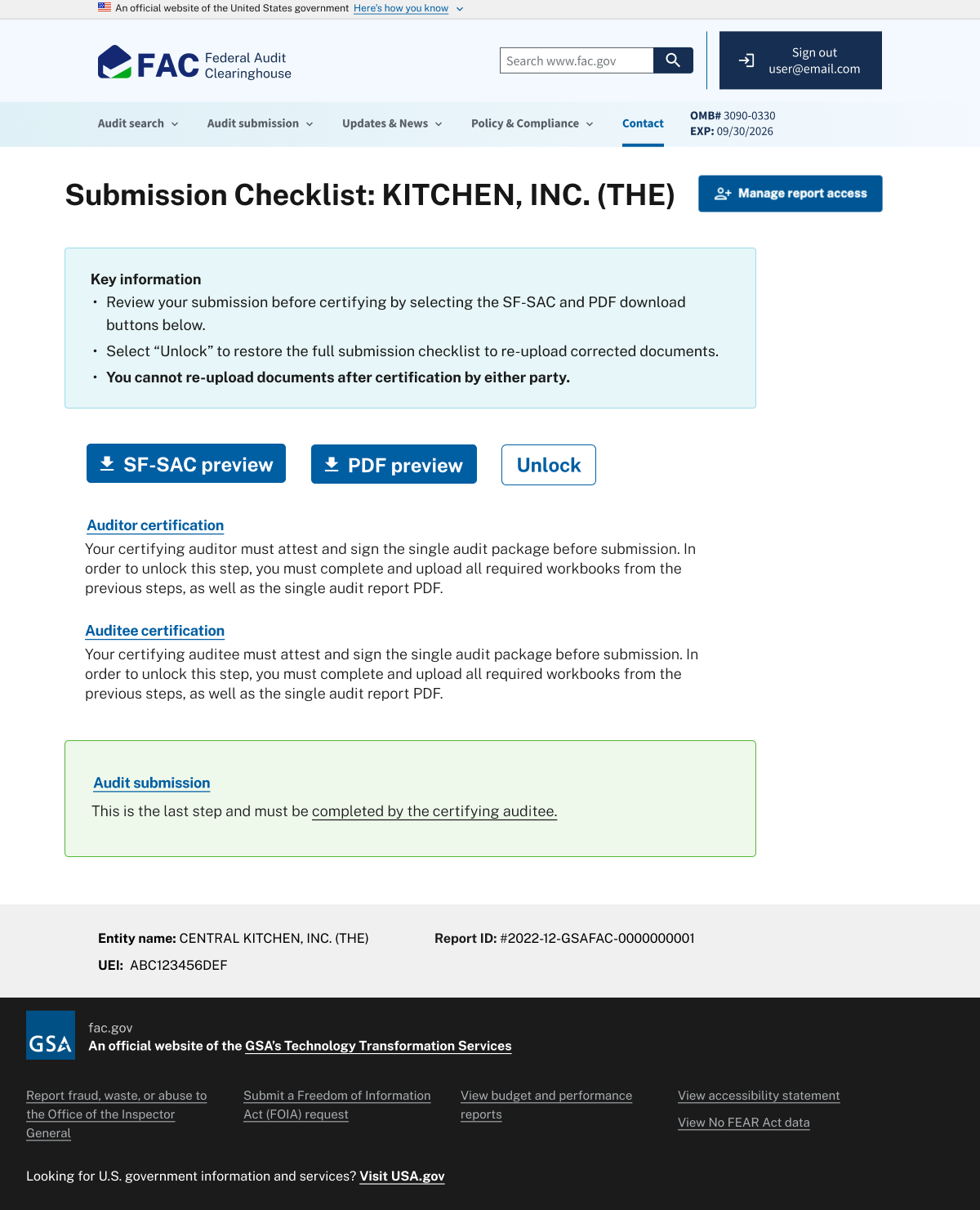 An official website of the United States government Here's how you know

FAC Federal Audit Clearinghouse

Search www.fac.gov

Sign out
user@email.com

Audit search Audit submission Updates & News Policy & Compliance Contact

OMB# 3090-0330
EXP: 09/30/2026

Submission Checklist: KITCHEN, INC. (THE)

Manage report access

Key information
• Review your submission before certifying by selecting the SF-SAC and PDF download buttons below.
• Select “Unlock” to restore the full submission checklist to re-upload corrected documents.
• You cannot re-upload documents after certification by either party.

SF-SAC preview PDF preview Unlock

Auditor certification
Your certifying auditor must attest and sign the single audit package before submission. In order to unlock this step, you must complete and upload all required workbooks from the previous steps, as well as the single audit report PDF.

Auditee certification
Your certifying auditee must attest and sign the single audit package before submission. In order to unlock this step, you must complete and upload all required workbooks from the previous steps, as well as the single audit report PDF.

Audit submission
This is the last step and must be completed by the certifying auditee.

Entity name: CENTRAL KITCHEN, INC. (THE)
Report ID: #2022-12-GSAFAC-0000000001
UEI: ABC123456DEF

GSA
fac.gov
An official website of the GSA's Technology Transformation Services

Report fraud, waste, or abuse to the Office of the Inspector General

Submit a Freedom of Information Act (FOIA) request

View budget and performance reports

View accessibility statement

View No FEAR Act data

Looking for U.S. government information and services? Visit USA.gov